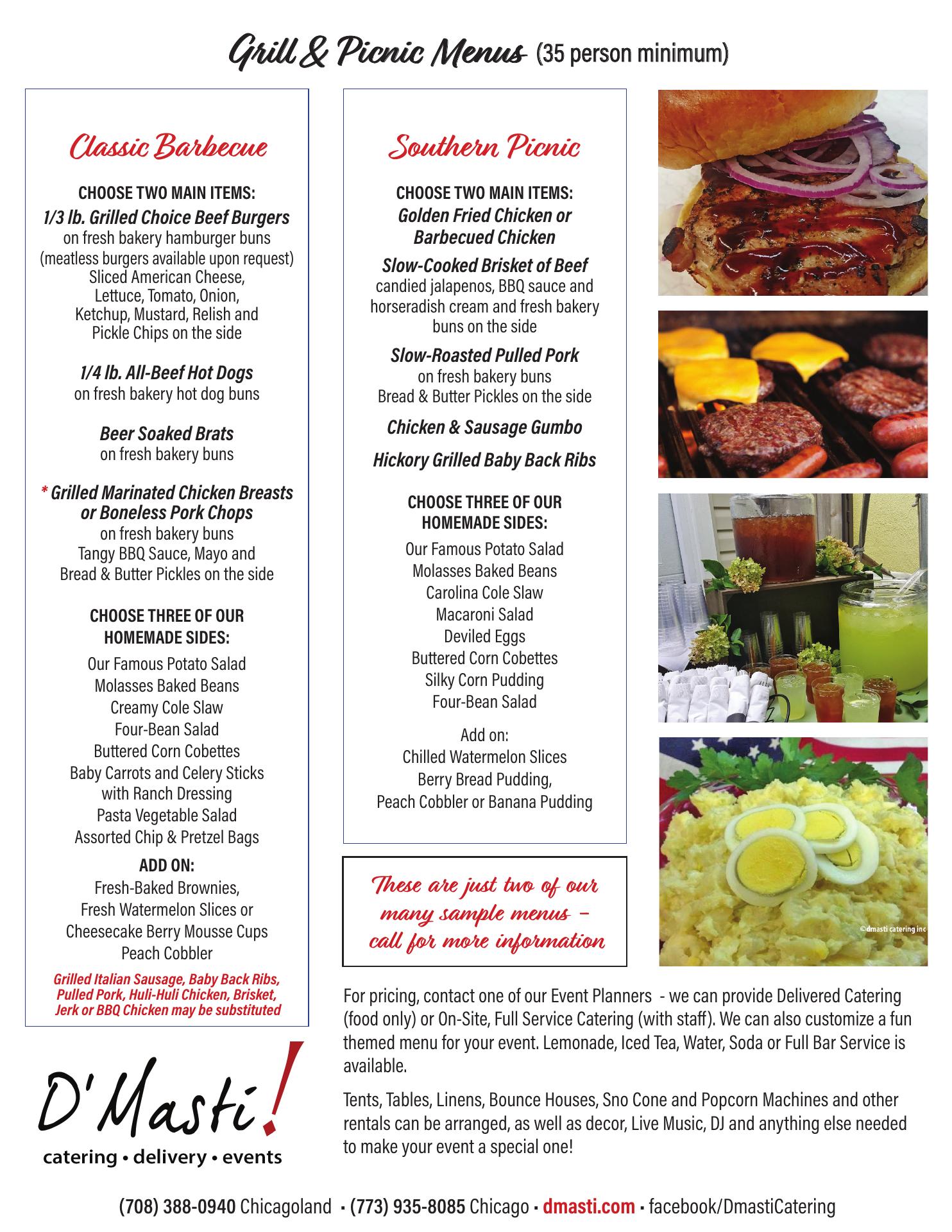 Grill & Picnic Menus (35 person minimum)

Classic Barbecue

CHOOSE TWO MAIN ITEMS:
1/3 lb. Grilled Choice Beef Burgers
on fresh bakery hamburger buns
(meatless burgers available upon request)
Sliced American Cheese, Lettuce, Tomato, Onion, Ketchup, Mustard, Relish and Pickle Chips on the side

1/4 lb. All-Beef Hot Dogs
on fresh bakery hot dog buns

Beer Soaked Brats
on fresh bakery buns

* Grilled Marinated Chicken Breasts or Boneless Pork Chops
on fresh bakery buns
Tangy BBQ Sauce, Mayo and Bread & Butter Pickles on the side

CHOOSE THREE OF OUR HOMEMADE SIDES:
Our Famous Potato Salad
Molasses Baked Beans
Creamy Cole Slaw
Four-Bean Salad
Buttered Corn Cobettes
Baby Carrots and Celery Sticks with Ranch Dressing
Pasta Vegetable Salad
Assorted Chip & Pretzel Bags

ADD ON:
Fresh-Baked Brownies,
Fresh Watermelon Slices or
Cheesecake Berry Mousse Cups
Peach Cobbler

Grilled Italian Sausage, Baby Back Ribs, Pulled Pork, Huli-Huli Chicken, Brisket, Jerk or BBQ Chicken may be substituted

Southern Picnic

CHOOSE TWO MAIN ITEMS:
Golden Fried Chicken or Barbecued Chicken

Slow-Cooked Brisket of Beef
candied jalapenos, BBQ sauce and horseradish cream and fresh bakery buns on the side

Slow-Roasted Pulled Pork
on fresh bakery buns
Bread & Butter Pickles on the side

Chicken & Sausage Gumbo

Hickory Grilled Baby Back Ribs

CHOOSE THREE OF OUR HOMEMADE SIDES:
Our Famous Potato Salad
Molasses Baked Beans
Carolina Cole Slaw
Macaroni Salad
Deviled Eggs
Buttered Corn Cobettes
Silky Corn Pudding
Four-Bean Salad

Add on:
Chilled Watermelon Slices
Berry Bread Pudding,
Peach Cobbler or Banana Pudding

These are just two of our many sample menus – call for more information

©dmasti catering inc

For pricing, contact one of our Event Planners - we can provide Delivered Catering (food only) or On-Site, Full Service Catering (with staff). We can also customize a fun themed menu for your event. Lemonade, Iced Tea, Water, Soda or Full Bar Service is available.

Tents, Tables, Linens, Bounce Houses, Sno Cone and Popcorn Machines and other rentals can be arranged, as well as decor, Live Music, DJ and anything else needed to make your event a special one!

D'Masti!
catering • delivery • events

(708) 388-0940 Chicagoland • (773) 935-8085 Chicago • dmasti.com • facebook/DmastiCatering